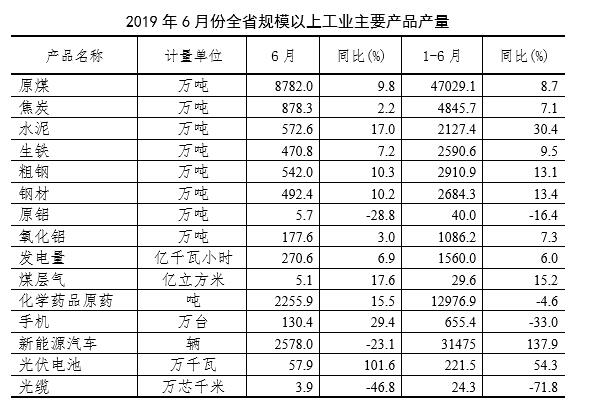 2019 年 6 月份全省规模以上工业主要产品产量

| 产品名称 | 计量单位 | 6 月 | 同比(%) | 1-6 月 | 同比(%) |
|---|---|---|---|---|---|
| 原煤 | 万吨 | 8782.0 | 9.8 | 47029.1 | 8.7 |
| 焦炭 | 万吨 | 878.3 | 2.2 | 4845.7 | 7.1 |
| 水泥 | 万吨 | 572.6 | 17.0 | 2127.4 | 30.4 |
| 生铁 | 万吨 | 470.8 | 7.2 | 2590.6 | 9.5 |
| 粗钢 | 万吨 | 542.0 | 10.3 | 2910.9 | 13.1 |
| 钢材 | 万吨 | 492.4 | 10.2 | 2684.3 | 13.4 |
| 原铝 | 万吨 | 5.7 | -28.8 | 40.0 | -16.4 |
| 氧化铝 | 万吨 | 177.6 | 3.0 | 1086.2 | 7.3 |
| 发电量 | 亿千瓦小时 | 270.6 | 6.9 | 1560.0 | 6.0 |
| 煤层气 | 亿立方米 | 5.1 | 17.6 | 29.6 | 15.2 |
| 化学药品原药 | 吨 | 2255.9 | 15.5 | 12976.9 | -4.6 |
| 手机 | 万台 | 130.4 | 29.4 | 655.4 | -33.0 |
| 新能源汽车 | 辆 | 2578.0 | -23.1 | 31475 | 137.9 |
| 光伏电池 | 万千瓦 | 57.9 | 101.6 | 221.5 | 54.3 |
| 光缆 | 万芯千米 | 3.9 | -46.8 | 24.3 | -71.8 |